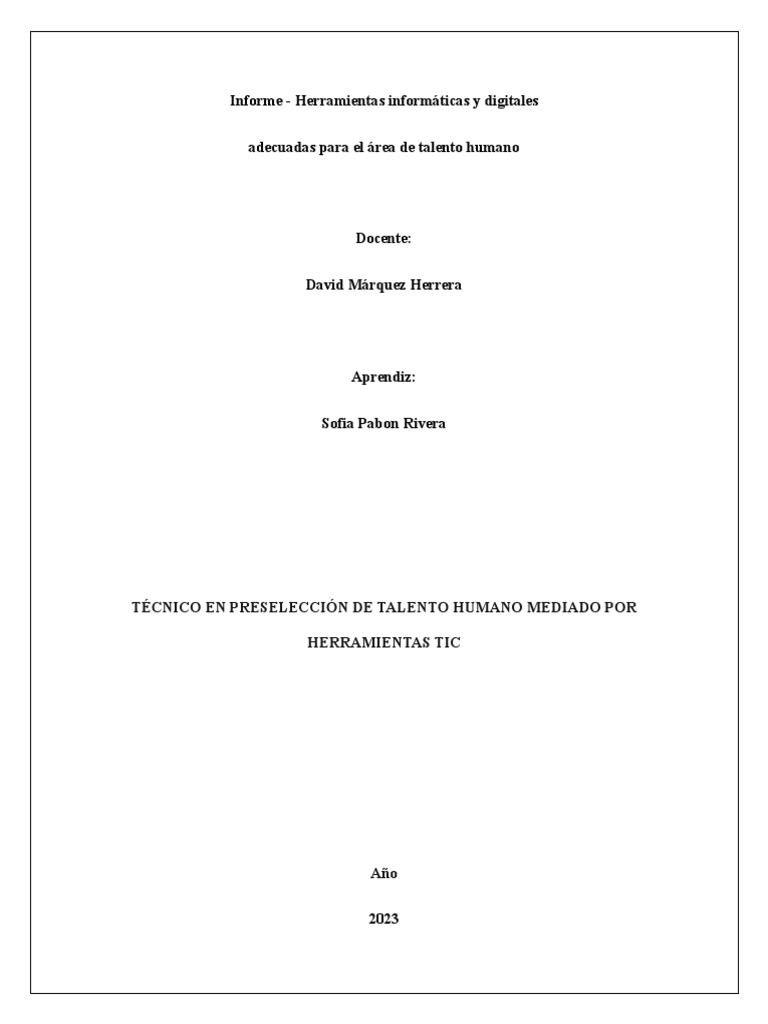 Informe - Herramientas informáticas y digitales

adecuadas para el área de talento humano

Docente:

David Márquez Herrera

Aprendiz:

Sofia Pabon Rivera

TÉCNICO EN PRESELECCIÓN DE TALENTO HUMANO MEDIADO POR

HERRAMIENTAS TIC

Año

2023